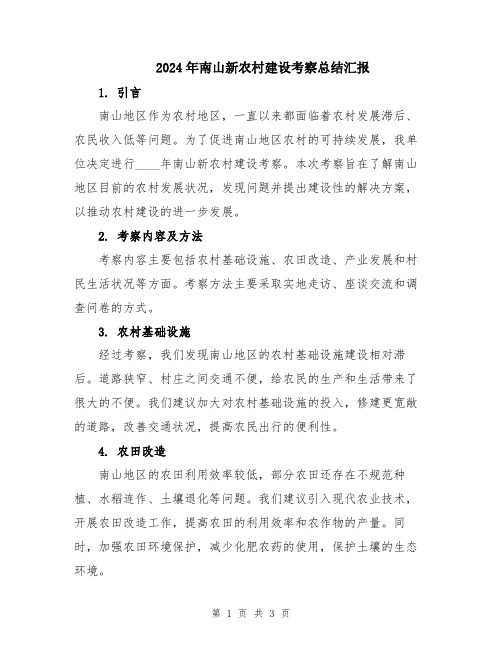 2024年南山新农村建设考察总结汇报

1. 引言

南山地区作为农村地区，一直以来都面临着农村发展滞后、农民收入低等问题。为了促进南山地区农村的可持续发展，我单位决定进行____年南山新农村建设考察。本次考察旨在了解南山地区目前的农村发展状况，发现问题并提出建设性的解决方案，以推动农村建设的进一步发展。

2. 考察内容及方法

考察内容主要包括农村基础设施、农田改造、产业发展和村民生活状况等方面。考察方法主要采取实地走访、座谈交流和调查问卷的方式。

3. 农村基础设施

经过考察，我们发现南山地区的农村基础设施建设相对滞后。道路狭窄、村庄之间交通不便，给农民的生产和生活带来了很大的不便。我们建议加大对农村基础设施的投入，修建更宽敞的道路，改善交通状况，提高农民出行的便利性。

4. 农田改造

南山地区的农田利用效率较低，部分农田还存在不规范种植、水稻连作、土壤退化等问题。我们建议引入现代农业技术，开展农田改造工作，提高农田的利用效率和农作物的产量。同时，加强农田环境保护，减少化肥农药的使用，保护土壤的生态环境。

第 1 页 共 3 页